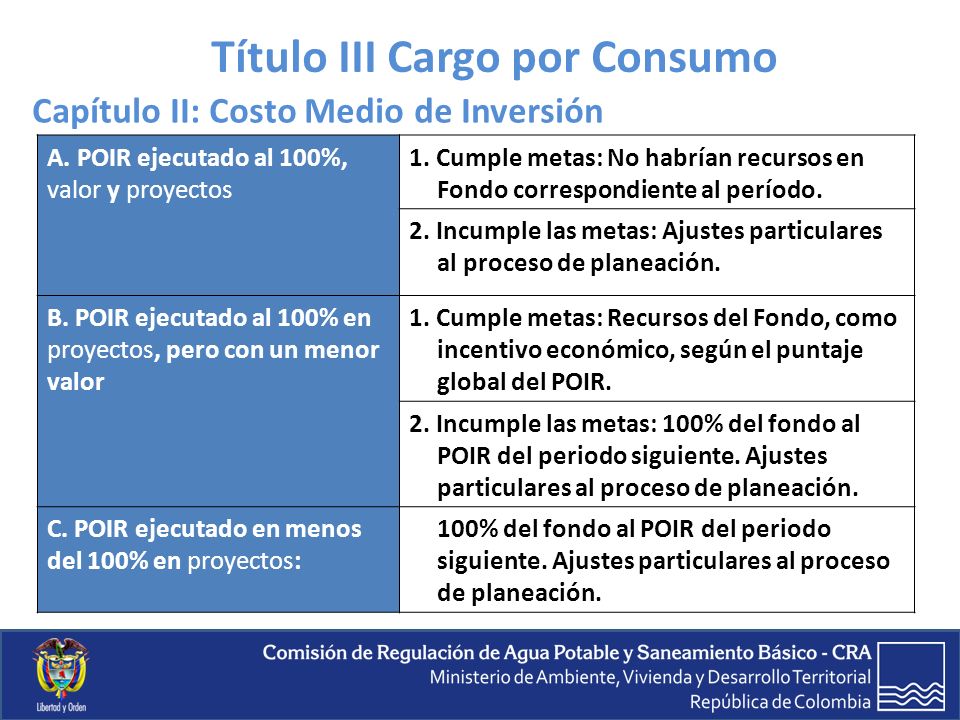 Título III Cargo por Consumo

Capítulo II: Costo Medio de Inversión

| | |
|---|---|
| A. POIR ejecutado al 100%, valor y proyectos | 1. Cumple metas: No habrían recursos en Fondo correspondiente al período. |
| | 2. Incumple las metas: Ajustes particulares al proceso de planeación. |
| B. POIR ejecutado al 100% en proyectos, pero con un menor valor | 1. Cumple metas: Recursos del Fondo, como incentivo económico, según el puntaje global del POIR. |
| | 2. Incumple las metas: 100% del fondo al POIR del periodo siguiente. Ajustes particulares al proceso de planeación. |
| C. POIR ejecutado en menos del 100% en proyectos: | 100% del fondo al POIR del periodo siguiente. Ajustes particulares al proceso de planeación. |

Libertad y Orden

Comisión de Regulación de Agua Potable y Saneamiento Básico - CRA
Ministerio de Ambiente, Vivienda y Desarrollo Territorial
República de Colombia